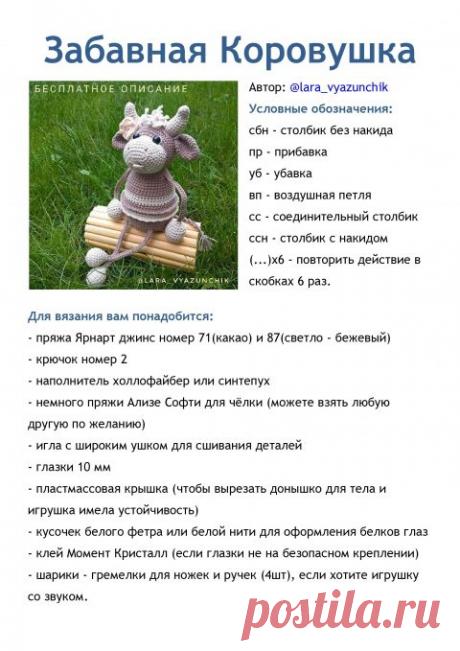 Забавная Коровушка

БЕСПЛАТНОЕ ОПИСАНИЕ

@LARA_VYAZUNCHIK

Автор: @lara_vyazunchik

Условные обозначения:

сбн - столбик без накида

пр - прибавка

уб - убавка

вп - воздушная петля

сс - соединительный столбик

ссн - столбик с накидом

(...)х6 - повторить действие в скобках 6 раз.

Для вязания вам понадобится:

- пряжа Ярнарт джинс номер 71(какао) и 87(светло - бежевый)

- крючок номер 2

- наполнитель холлофайбер или синтепух

- немного пряжи Ализе Софти для чёлки (можете взять любую другую по желанию)

- игла с широким ушком для сшивания деталей

- глазки 10 мм

- пластмассовая крышка (чтобы вырезать донышко для тела и игрушка имела устойчивость)

- кусочек белого фетра или белой нити для оформления белков глаз

- клей Момент Кристалл (если глазки не на безопасном креплении)

- шарики - гремелки для ножек и ручек (4шт), если хотите игрушку со звуком.

postila.ru